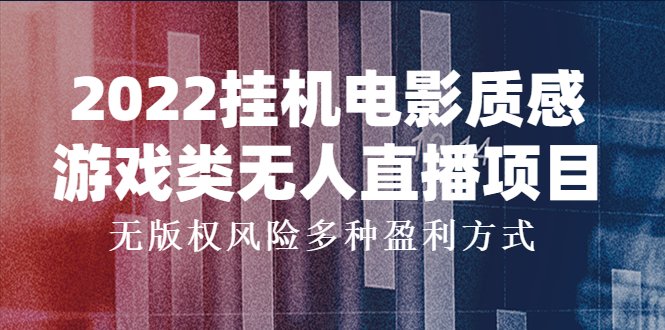 2022挂机电影质感
游戏类无人直播项目
无版权风险多种盈利方式